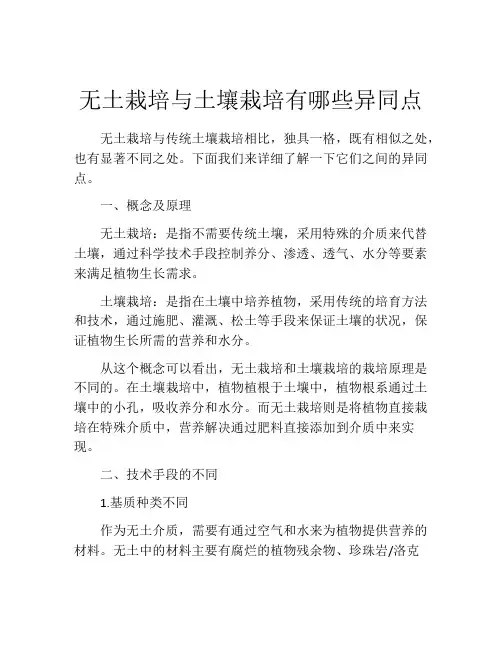 无土栽培与土壤栽培有哪些异同点

无土栽培与传统土壤栽培相比，独具一格，既有相似之处，也有显著不同之处。下面我们来详细了解一下它们之间的异同点。

一、概念及原理

无土栽培：是指不需要传统土壤，采用特殊的介质来代替土壤，通过科学技术手段控制养分、渗透、透气、水分等要素来满足植物生长需求。

土壤栽培：是指在土壤中培养植物，采用传统的培育方法和技术，通过施肥、灌溉、松土等手段来保证土壤的状况，保证植物生长所需的营养和水分。

从这个概念可以看出，无土栽培和土壤栽培的栽培原理是不同的。在土壤栽培中，植物植根于土壤中，植物根系通过土壤中的小孔，吸收养分和水分。而无土栽培则是将植物直接栽培在特殊介质中，营养解决通过肥料直接添加到介质中来实现。

二、技术手段的不同

1.基质种类不同

作为无土介质，需要有通过空气和水来为植物提供营养的材料。无土中的材料主要有腐烂的植物残余物、珍珠岩/洛克